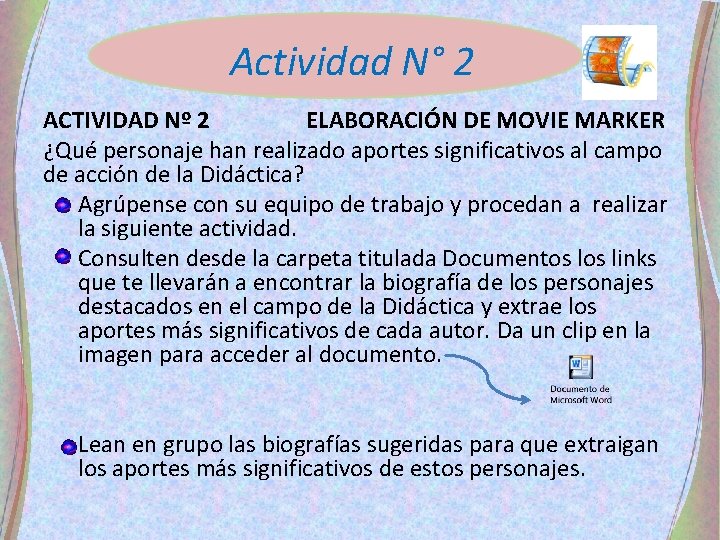 Actividad N° 2

ACTIVIDAD Nº 2 ELABORACIÓN DE MOVIE MARKER

¿Qué personaje han realizado aportes significativos al campo de acción de la Didáctica?

Agrúpense con su equipo de trabajo y procedan a realizar la siguiente actividad.

Consulten desde la carpeta titulada Documentos los links que te llevarán a encontrar la biografía de los personajes destacados en el campo de la Didáctica y extrae los aportes más significativos de cada autor. Da un clip en la imagen para acceder al documento.

Documento de Microsoft Word

Lean en grupo las biografías sugeridas para que extraigan los aportes más significativos de estos personajes.